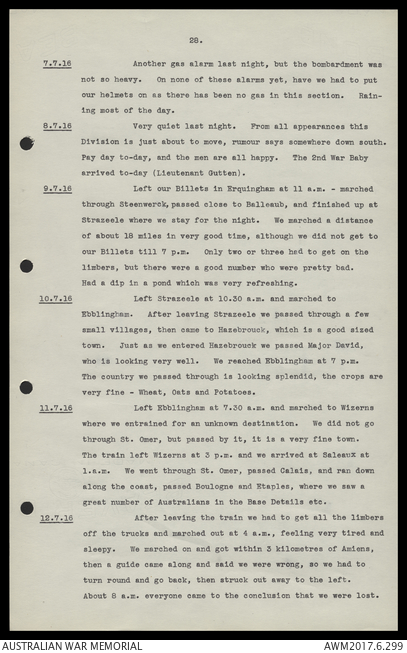 28.

7.7.16 Another gas alarm last night, but the bombardment was not so heavy. On none of these alarms yet, have we had to put our helmets on as there has been no gas in this section. Raining most of the day.

8.7.16 Very quiet last night. From all appearances this Division is just about to move, rumour says somewhere down south. Pay day to-day, and the men are all happy. The 2nd War Baby arrived to-day (Lieutenant Gutten).

9.7.16 Left our Billets in Erquingham at 11 a.m. - marched through Steenwerck, passed close to Balleaub, and finished up at Strazeele where we stay for the night. We marched a distance of about 18 miles in very good time, although we did not get to our Billets till 7 p.m. Only two or three had to get on the limbers, but there were a good number who were pretty bad. Had a dip in a pond which was very refreshing.

10.7.16 Left Strazeele at 10.30 a.m. and marched to Ebblingham. After leaving Strazeele we passed through a few small villages, then came to Hazebrouck, which is a good sized town. Just as we entered Hazebrouck we passed Major David, who is looking very well. We reached Ebblingham at 7 p.m. The country we passed through is looking splendid, the crops are very fine - Wheat, Oats and Potatoes.

11.7.16 Left Ebblingham at 7.30 a.m. and marched to Wizerns where we entrained for an unknown destination. We did not go through St. Omer, but passed by it, it is a very fine town. The train left Wizerns at 3 p.m. and we arrived at Saleaux at 1.a.m. We went through St. Omer, passed Calais, and ran down along the coast, passed Boulogne and Etaples, where we saw a great number of Australians in the Base Details etc.

12.7.16 After leaving the train we had to get all the limbers off the trucks and marched out at 4 a.m., feeling very tired and sleepy. We marched on and got within 3 kilometres of Amiens, then a guide came along and said we were wrong, so we had to turn round and go back, then struck out away to the left. About 8 a.m. everyone came to the conclusion that we were lost.

AUSTRALIAN WAR MEMORIAL AWM2017.6.299